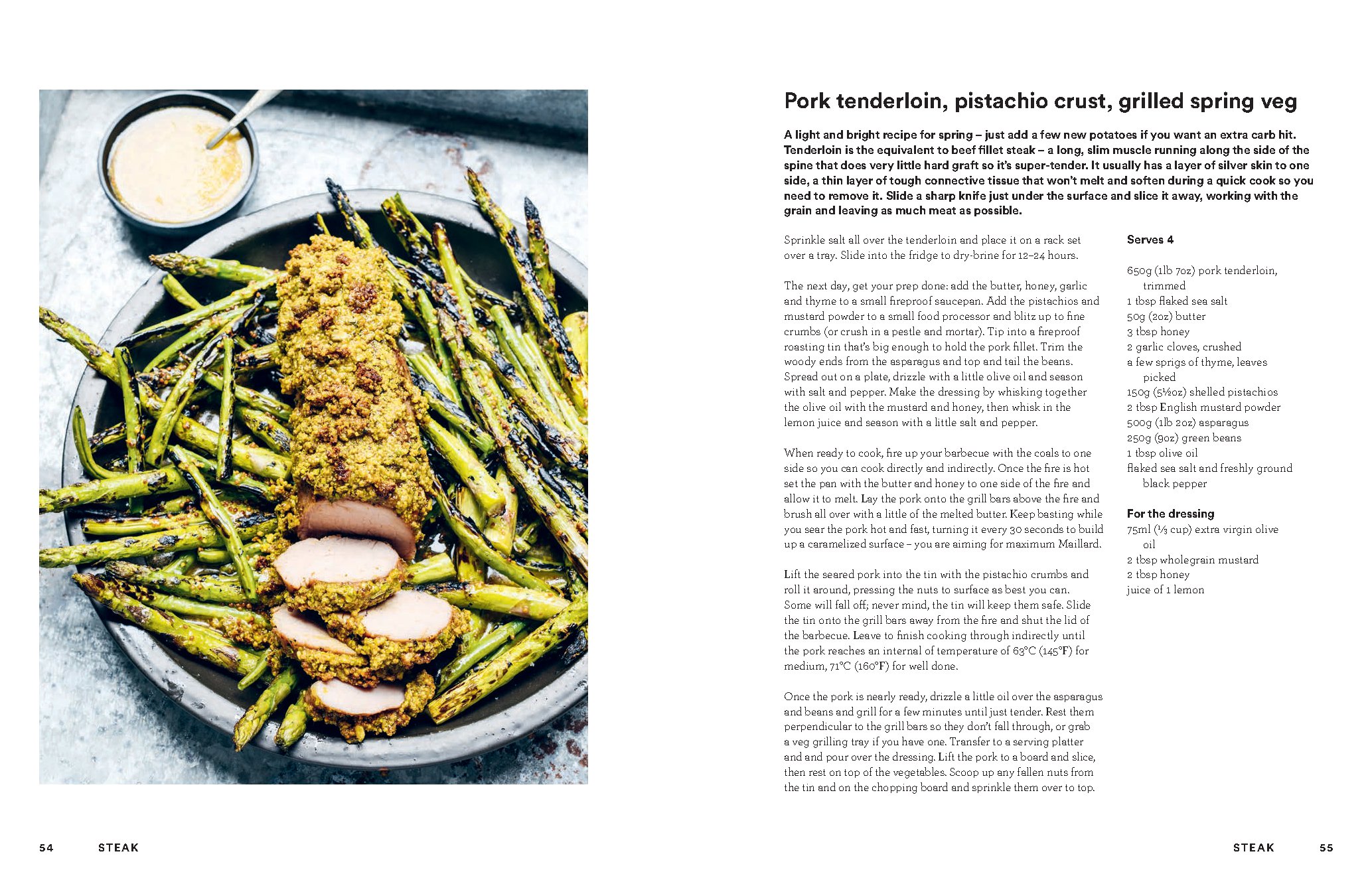 Pork tenderloin, pistachio crust, grilled spring veg

A light and bright recipe for spring – just add a few new potatoes if you want an extra carb hit. Tenderloin is the equivalent to beef fillet steak – a long, slim muscle running along the side of the spine that does very little hard graft so it's super-tender. It usually has a layer of silver skin to one side, a thin layer of tough connective tissue that won't melt and soften during a quick cook so you need to remove it. Slide a sharp knife just under the surface and slice it away, working with the grain and leaving as much meat as possible.

Sprinkle salt all over the tenderloin and place it on a rack set over a tray. Slide into the fridge to dry-brine for 12–24 hours.

The next day, get your prep done: add the butter, honey, garlic and thyme to a small fireproof saucepan. Add the pistachios and mustard powder to a small food processor and blitz up to fine crumbs (or crush in a pestle and mortar). Tip into a fireproof roasting tin that's big enough to hold the pork fillet. Trim the woody ends from the asparagus and top and tail the beans. Spread out on a plate, drizzle with a little olive oil and season with salt and pepper. Make the dressing by whisking together the olive oil with the mustard and honey, then whisk in the lemon juice and season with a little salt and pepper.

When ready to cook, fire up your barbecue with the coals to one side so you can cook directly and indirectly. Once the fire is hot set the pan with the butter and honey to one side of the fire and allow it to melt. Lay the pork onto the grill bars above the fire and brush all over with a little of the melted butter. Keep basting while you sear the pork hot and fast, turning it every 30 seconds to build up a caramelized surface – you are aiming for maximum Maillard.

Lift the seared pork into the tin with the pistachio crumbs and roll it around, pressing the nuts to surface as best you can. Some will fall off; never mind, the tin will keep them safe. Slide the tin onto the grill bars away from the fire and shut the lid of the barbecue. Leave to finish cooking through indirectly until the pork reaches an internal of temperature of 63°C (145°F) for medium, 71°C (160°F) for well done.

Once the pork is nearly ready, drizzle a little oil over the asparagus and beans and grill for a few minutes until just tender. Rest them perpendicular to the grill bars so they don't fall through, or grab a veg grilling tray if you have one. Transfer to a serving platter and and pour over the dressing. Lift the pork to a board and slice, then rest on top of the vegetables. Scoop up any fallen nuts from the tin and on the chopping board and sprinkle them over to top.

Serves 4

650g (1lb 7oz) pork tenderloin, trimmed
1 tbsp flaked sea salt
50g (2oz) butter
3 tbsp honey
2 garlic cloves, crushed
a few sprigs of thyme, leaves picked
150g (5½oz) shelled pistachios
2 tbsp English mustard powder
500g (1lb 2oz) asparagus
250g (9oz) green beans
1 tbsp olive oil
flaked sea salt and freshly ground black pepper

For the dressing
75ml (⅓ cup) extra virgin olive oil
2 tbsp wholegrain mustard
2 tbsp honey
juice of 1 lemon

54 STEAK

STEAK 55